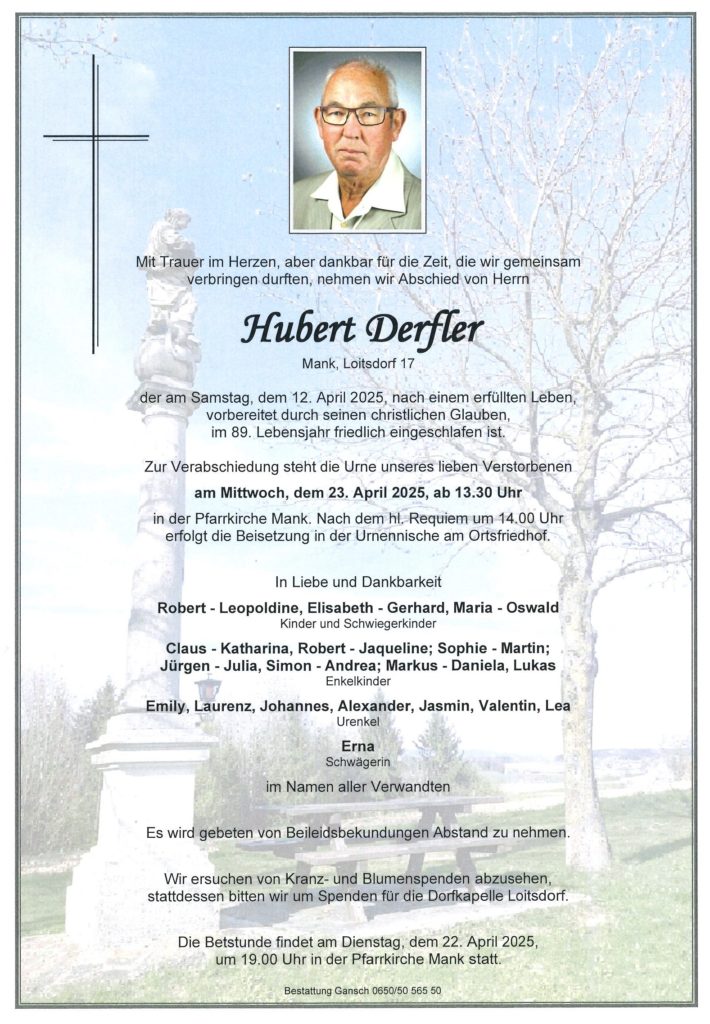 Mit Trauer im Herzen, aber dankbar für die Zeit, die wir gemeinsam verbringen durften, nehmen wir Abschied von Herrn

Hubert Derfler

Mank, Loitsdorf 17

der am Samstag, dem 12. April 2025, nach einem erfüllten Leben, vorbereitet durch seinen christlichen Glauben, im 89. Lebensjahr friedlich eingeschlafen ist.

Zur Verabschiedung steht die Urne unseres lieben Verstorbenen

am Mittwoch, dem 23. April 2025, ab 13.30 Uhr

in der Pfarrkirche Mank. Nach dem hl. Requiem um 14.00 Uhr erfolgt die Beisetzung in der Urnennische am Ortsfriedhof.

In Liebe und Dankbarkeit

Robert - Leopoldine, Elisabeth - Gerhard, Maria - Oswald
Kinder und Schwiegerkinder

Claus - Katharina, Robert - Jaqueline; Sophie - Martin; Jürgen - Julia, Simon - Andrea; Markus - Daniela, Lukas
Enkelkinder

Emily, Laurenz, Johannes, Alexander, Jasmin, Valentin, Lea
Urenkel

Erna
Schwägerin

im Namen aller Verwandten

Es wird gebeten von Beileidsbekundungen Abstand zu nehmen.

Wir ersuchen von Kranz- und Blumenspenden abzusehen, stattdessen bitten wir um Spenden für die Dorfkapelle Loitsdorf.

Die Betstunde findet am Dienstag, dem 22. April 2025, um 19.00 Uhr in der Pfarrkirche Mank statt.

Bestattung Gansch 0650/50 565 50